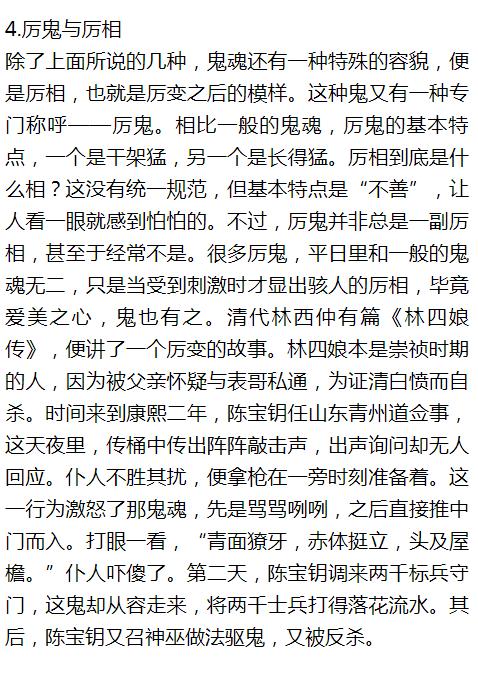 4.厉鬼与厉相

除了上面所说的几种，鬼魂还有一种特殊的容貌，便是厉相，也就是厉变之后的模样。这种鬼又有一种专门称呼——厉鬼。相比一般的鬼魂，厉鬼的基本特点，一个是干架猛，另一个是长得猛。厉相到底是什么相？这没有统一规范，但基本特点是“不善”，让人看一眼就感到怕怕的。不过，厉鬼并非总是一副厉相，甚至于经常不是。很多厉鬼，平日里和一般的鬼魂无二，只是当受到刺激时才显出骇人的厉相，毕竟爱美之心，鬼也有之。清代林西仲有篇《林四娘传》，便讲了一个厉变的故事。林四娘本是崇祯时期的人，因为被父亲怀疑与表哥私通，为证清白愤而自杀。时间来到康熙二年，陈宝钥任山东青州道佥事，这天夜里，传桶中传出阵阵敲击声，出声询问却无人回应。仆人不胜其扰，便拿枪在一旁时刻准备着。这一行为激怒了那鬼魂，先是骂骂咧咧，之后直接推中门而入。打眼一看，“青面獠牙，赤体挺立，头及屋檐。”仆人吓傻了。第二天，陈宝钥调来两千标兵守门，这鬼却从容走来，将两千士兵打得落花流水。其后，陈宝钥又召神巫做法驱鬼，又被反杀。